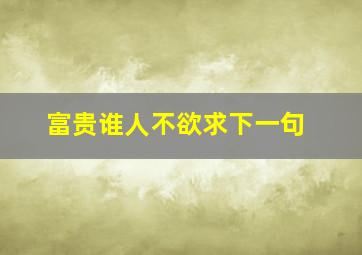 富贵谁人不欲求下一句